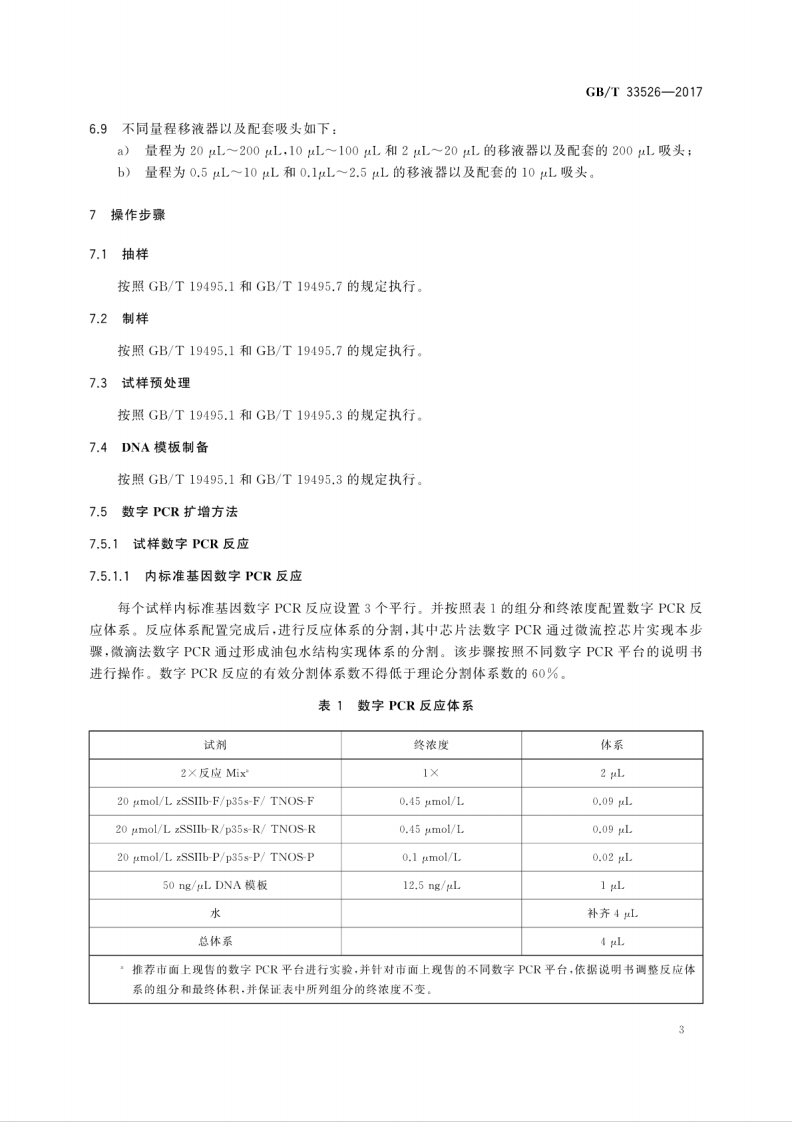 GB/T 33526—2017

6.9 不同量程移液器以及配套吸头如下：

a) 量程为 20 μL～200 μL、10 μL～100 μL 和 2 μL～20 μL 的移液器以及配套的 200 μL 吸头；

b) 量程为 0.5 μL～10 μL 和 0.1μL～2.5 μL 的移液器以及配套的 10 μL 吸头。

7 操作步骤

7.1 抽样

按照 GB/T 19495.1 和 GB/T 19495.7 的规定执行。

7.2 制样

按照 GB/T 19495.1 和 GB/T 19495.7 的规定执行。

7.3 试样预处理

按照 GB/T 19495.1 和 GB/T 19495.3 的规定执行。

7.4 DNA 模板制备

按照 GB/T 19495.1 和 GB/T 19495.3 的规定执行。

7.5 数字 PCR 扩增方法

7.5.1 试样数字 PCR 反应

7.5.1.1 内标准基因数字 PCR 反应

每个试样内标准基因数字 PCR 反应设置 3 个平行。并按照表 1 的组分和终浓度配置数字 PCR 反应体系。反应体系配置完成后，进行反应体系的分割，其中芯片法数字 PCR 通过微流控芯片实现本步骤，微滴法数字 PCR 通过形成油包水结构实现体系的分割。该步骤按照不同数字 PCR 平台的说明书进行操作。数字 PCR 反应的有效分割体系数不得低于理论分割体系数的 60%。

表 1 数字 PCR 反应体系

| 试剂 | 终浓度 | 体系 |
|---|---|---|
| 2×反应 Mix$^a$ | 1× | 2 μL |
| 20 μmol/L zSSIIb-F/p35s-F/ TNOS-F | 0.45 μmol/L | 0.09 μL |
| 20 μmol/L zSSIIb-R/p35s-R/ TNOS-R | 0.45 μmol/L | 0.09 μL |
| 20 μmol/L zSSIIb-P/p35s-P/ TNOS-P | 0.1 μmol/L | 0.02 μL |
| 50 ng/μL DNA 模板 | 12.5 ng/μL | 1 μL |
| 水 | | 补齐 4 μL |
| 总体系 | | 4 μL |

$^a$ 推荐市面上现售的数字 PCR 平台进行实验，并针对市面上现售的不同数字 PCR 平台，依据说明书调整反应体系的组分和最终体积，并保证表中所列组分的终浓度不变。

3